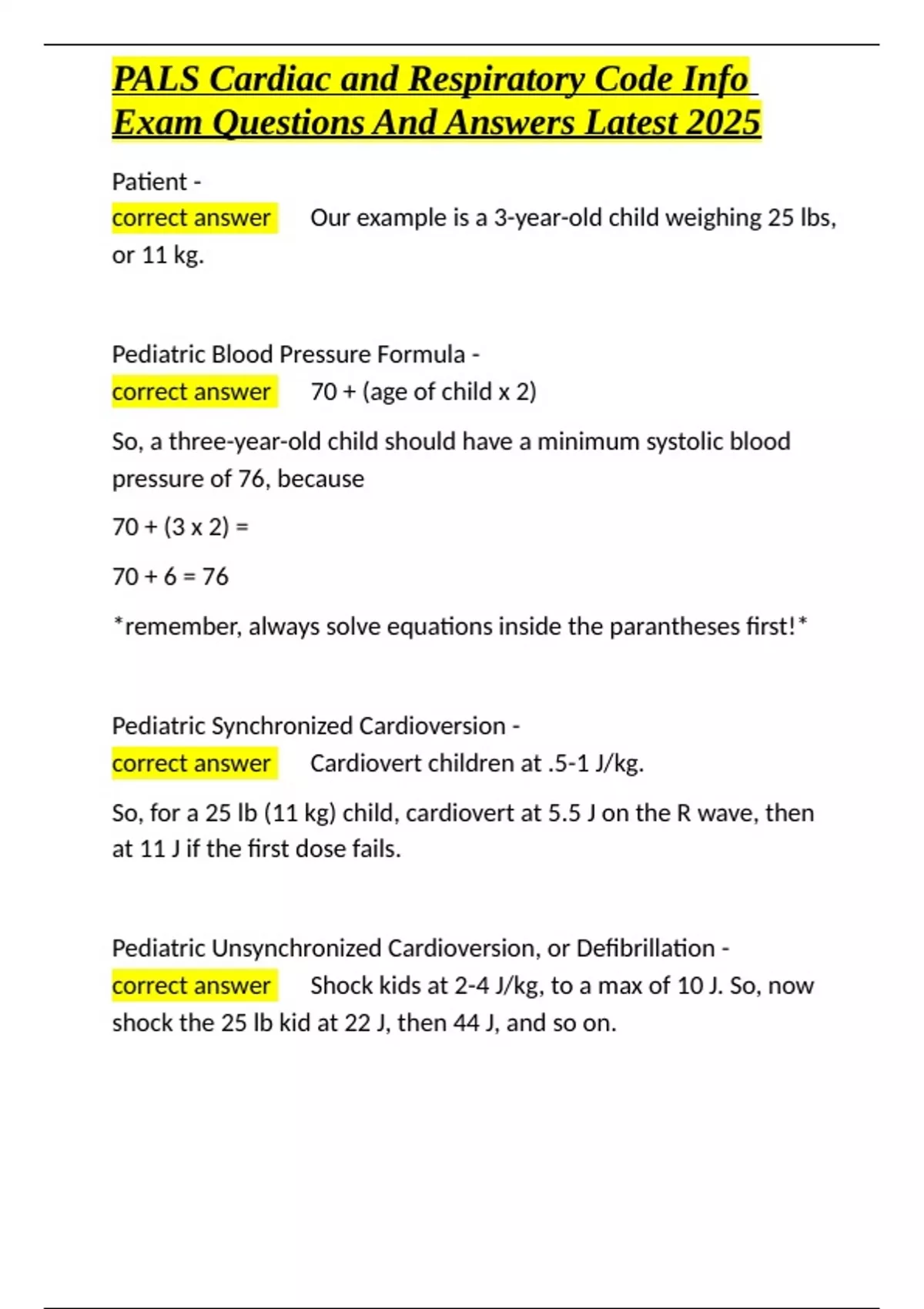 PALS Cardiac and Respiratory Code Info Exam Questions And Answers Latest 2025

Patient - correct answer Our example is a 3-year-old child weighing 25 lbs, or 11 kg.

Pediatric Blood Pressure Formula - correct answer 70 + (age of child x 2)

So, a three-year-old child should have a minimum systolic blood pressure of 76, because

70 + (3 x 2) =

70 + 6 = 76

*remember, always solve equations inside the parantheses first!*

Pediatric Synchronized Cardioversion - correct answer Cardiovert children at .5-1 J/kg.

So, for a 25 lb (11 kg) child, cardiovert at 5.5 J on the R wave, then at 11 J if the first dose fails.

Pediatric Unsynchronized Cardioversion, or Defibrillation - correct answer Shock kids at 2-4 J/kg, to a max of 10 J. So, now shock the 25 lb kid at 22 J, then 44 J, and so on.